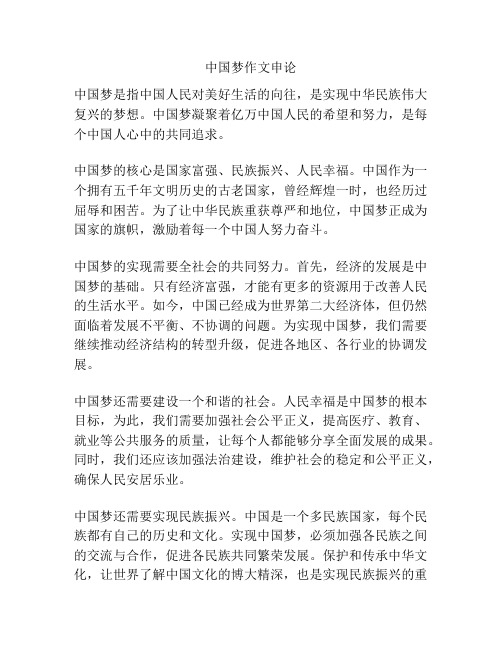 中国梦作文申论

中国梦是指中国人民对美好生活的向往，是实现中华民族伟大复兴的梦想。中国梦凝聚着亿万中国人民的希望和努力，是每个中国人心中的共同追求。

中国梦的核心是国家富强、民族振兴、人民幸福。中国作为一个拥有五千年文明历史的古老国家，曾经辉煌一时，也经历过屈辱和困苦。为了让中华民族重获尊严和地位，中国梦正成为国家的旗帜，激励着每一个中国人努力奋斗。

中国梦的实现需要全社会的共同努力。首先，经济的发展是中国梦的基础。只有经济富强，才能有更多的资源用于改善人民的生活水平。如今，中国已经成为世界第二大经济体，但仍然面临着发展不平衡、不协调的问题。为实现中国梦，我们需要继续推动经济结构的转型升级，促进各地区、各行业的协调发展。

中国梦还需要建设一个和谐的社会。人民幸福是中国梦的根本目标，为此，我们需要加强社会公平正义，提高医疗、教育、就业等公共服务的质量，让每个人都能够分享全面发展的成果。同时，我们还应该加强法治建设，维护社会的稳定和公平正义，确保人民安居乐业。

中国梦还需要实现民族振兴。中国是一个多民族国家，每个民族都有自己的历史和文化。实现中国梦，必须加强各民族之间的交流与合作，促进各民族共同繁荣发展。保护和传承中华文化，让世界了解中国文化的博大精深，也是实现民族振兴的重